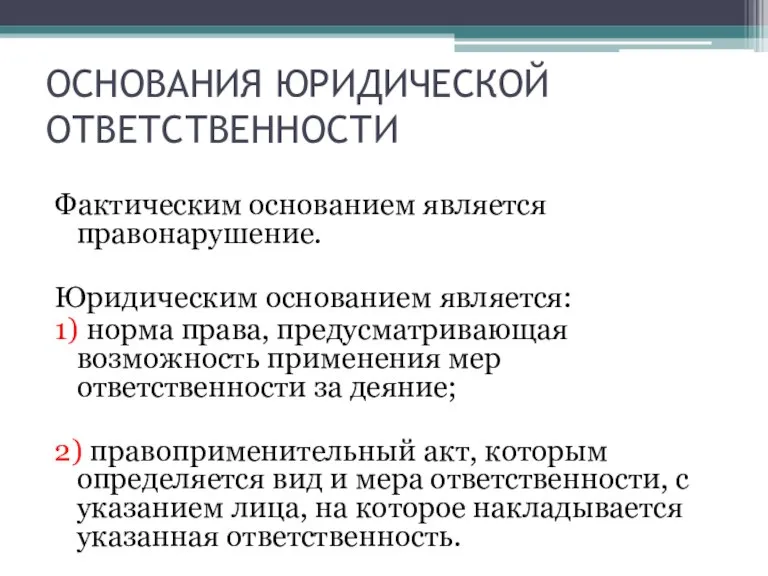 ОСНОВАНИЯ ЮРИДИЧЕСКОЙ ОТВЕТСТВЕННОСТИ

Фактическим основанием является правонарушение.

Юридическим основанием является:
1) норма права, предусматривающая возможность применения мер ответственности за деяние;

2) правоприменительный акт, которым определяется вид и мера ответственности, с указанием лица, на которое накладывается указанная ответственность.